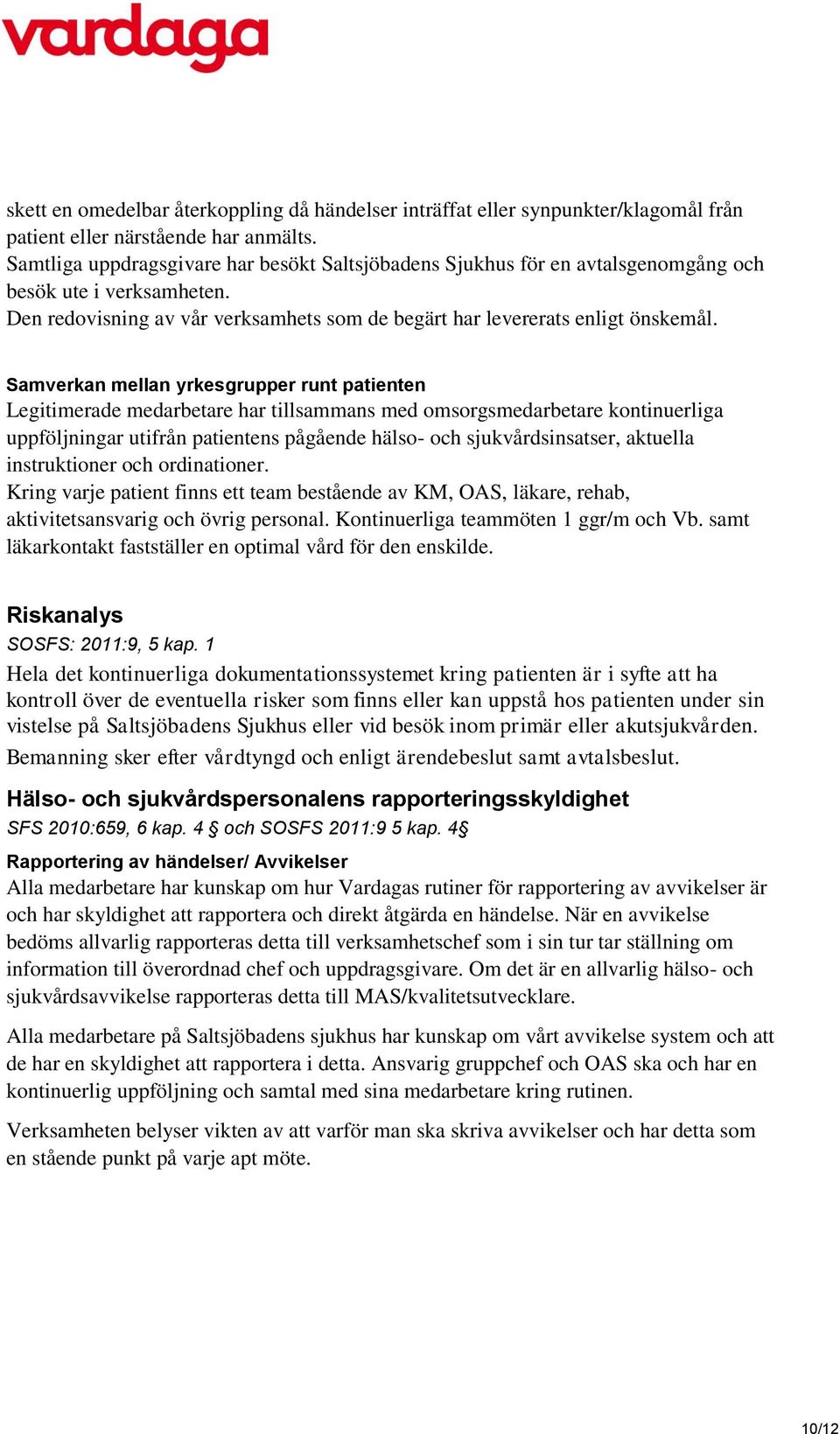 vardaga

skett en omedelbar återkoppling då händelser inträffat eller synpunkter/klagomål från patient eller närstående har anmälts.
Samtliga uppdragsgivare har besökt Saltsjöbadens Sjukhus för en avtalsgenomgång och besök ute i verksamheten.
Den redovisning av vår verksamhets som de begärt har levererats enligt önskemål.

Samverkan mellan yrkesgrupper runt patienten
Legitimerade medarbetare har tillsammans med omsorgsmedarbetare kontinuerliga uppföljningar utifrån patientens pågående hälso- och sjukvårdsinsatser, aktuella instruktioner och ordinationer.
Kring varje patient finns ett team bestående av KM, OAS, läkare, rehab, aktivitetsansvarig och övrig personal. Kontinuerliga teammöten 1 ggr/m och Vb. samt läkarkontakt fastställer en optimal vård för den enskilde.

Riskanalys
SOSFS: 2011:9, 5 kap. 1
Hela det kontinuerliga dokumentationssystemet kring patienten är i syfte att ha kontroll över de eventuella risker som finns eller kan uppstå hos patienten under sin vistelse på Saltsjöbadens Sjukhus eller vid besök inom primär eller akutsjukvården.
Bemanning sker efter vårdtyngd och enligt ärendebeslut samt avtalsbeslut.

Hälso- och sjukvårdspersonalens rapporteringsskyldighet
SFS 2010:659, 6 kap. 4 § och SOSFS 2011:9 5 kap. 4§
Rapportering av händelser/ Avvikelser
Alla medarbetare har kunskap om hur Vardagas rutiner för rapportering av avvikelser är och har skyldighet att rapportera och direkt åtgärda en händelse. När en avvikelse bedöms allvarlig rapporteras detta till verksamhetschef som i sin tur tar ställning om information till överordnad chef och uppdragsgivare. Om det är en allvarlig hälso- och sjukvårdsavvikelse rapporteras detta till MAS/kvalitetsutvecklare.

Alla medarbetare på Saltsjöbadens sjukhus har kunskap om vårt avvikelse system och att de har en skyldighet att rapportera i detta. Ansvarig gruppchef och OAS ska och har en kontinuerlig uppföljning och samtal med sina medarbetare kring rutinen.

Verksamheten belyser vikten av att varför man ska skriva avvikelser och har detta som en stående punkt på varje apt möte.

10/12